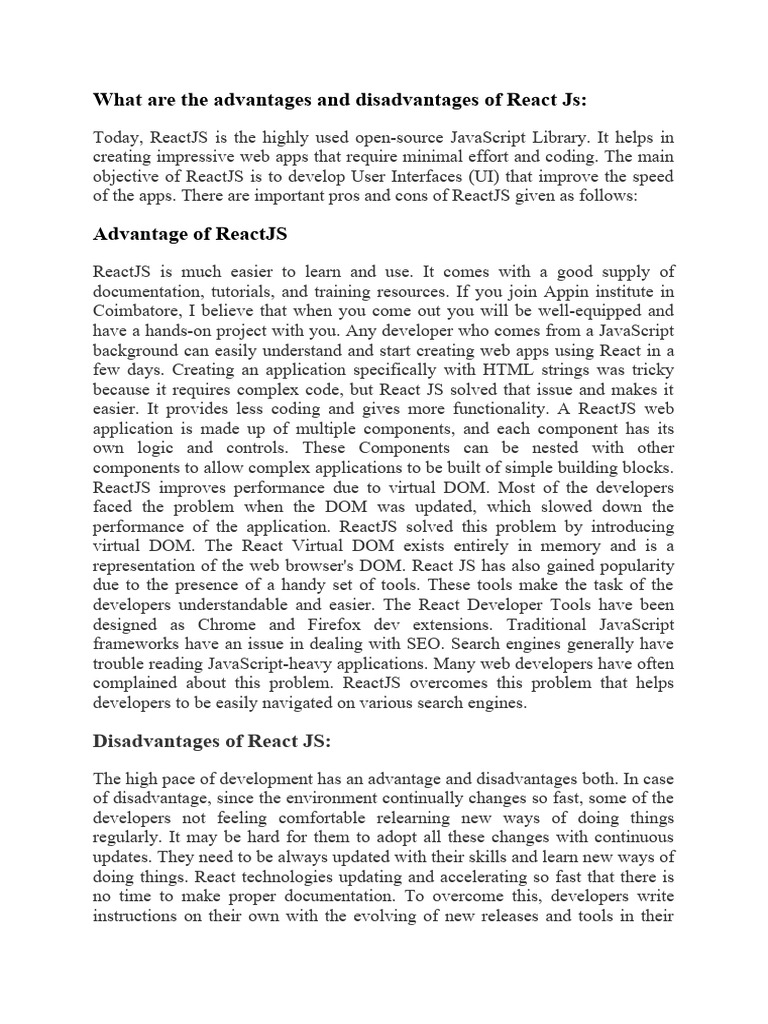 What are the advantages and disadvantages of React Js:

Today, ReactJS is the highly used open-source JavaScript Library. It helps in creating impressive web apps that require minimal effort and coding. The main objective of ReactJS is to develop User Interfaces (UI) that improve the speed of the apps. There are important pros and cons of ReactJS given as follows:

Advantage of ReactJS

ReactJS is much easier to learn and use. It comes with a good supply of documentation, tutorials, and training resources. If you join Appin institute in Coimbatore, I believe that when you come out you will be well-equipped and have a hands-on project with you. Any developer who comes from a JavaScript background can easily understand and start creating web apps using React in a few days. Creating an application specifically with HTML strings was tricky because it requires complex code, but React JS solved that issue and makes it easier. It provides less coding and gives more functionality. A ReactJS web application is made up of multiple components, and each component has its own logic and controls. These Components can be nested with other components to allow complex applications to be built of simple building blocks. ReactJS improves performance due to virtual DOM. Most of the developers faced the problem when the DOM was updated, which slowed down the performance of the application. ReactJS solved this problem by introducing virtual DOM. The React Virtual DOM exists entirely in memory and is a representation of the web browser's DOM. React JS has also gained popularity due to the presence of a handy set of tools. These tools make the task of the developers understandable and easier. The React Developer Tools have been designed as Chrome and Firefox dev extensions. Traditional JavaScript frameworks have an issue in dealing with SEO. Search engines generally have trouble reading JavaScript-heavy applications. Many web developers have often complained about this problem. ReactJS overcomes this problem that helps developers to be easily navigated on various search engines.

Disadvantages of React JS:

The high pace of development has an advantage and disadvantages both. In case of disadvantage, since the environment continually changes so fast, some of the developers not feeling comfortable relearning new ways of doing things regularly. It may be hard for them to adopt all these changes with continuous updates. They need to be always updated with their skills and learn new ways of doing things. React technologies updating and accelerating so fast that there is no time to make proper documentation. To overcome this, developers write instructions on their own with the evolving of new releases and tools in their